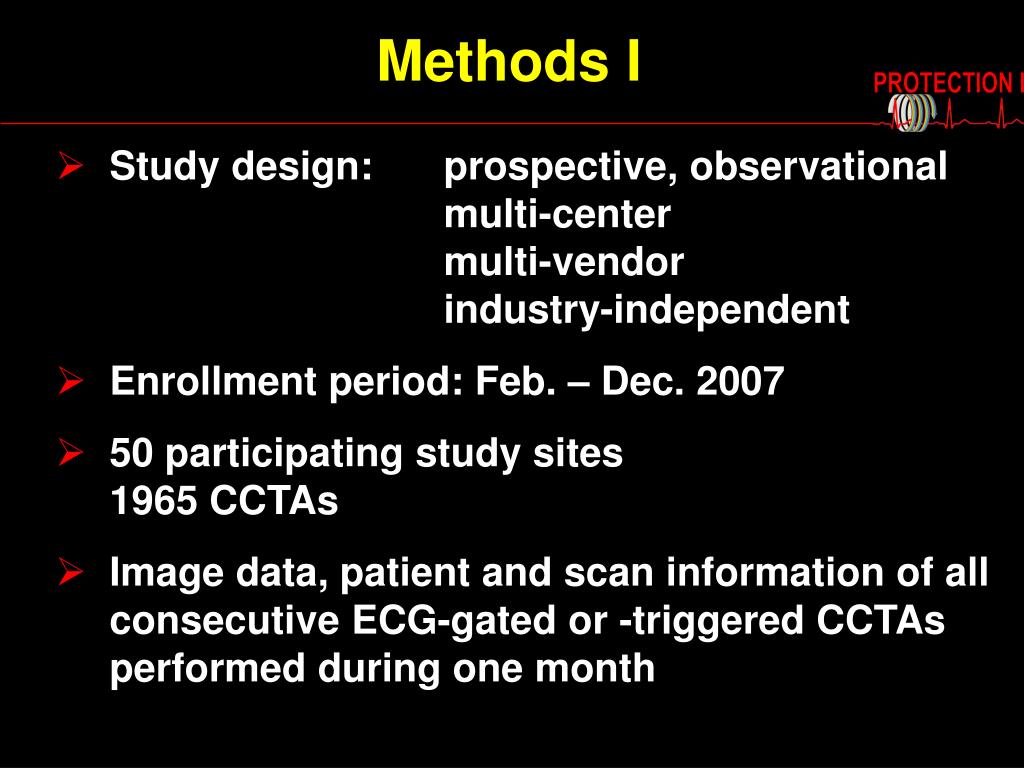 Methods I

PROTECTION I

➢ Study design: prospective, observational
multi-center
multi-vendor
industry-independent

➢ Enrollment period: Feb. – Dec. 2007

➢ 50 participating study sites
1965 CCTAs

➢ Image data, patient and scan information of all consecutive ECG-gated or -triggered CCTAs performed during one month